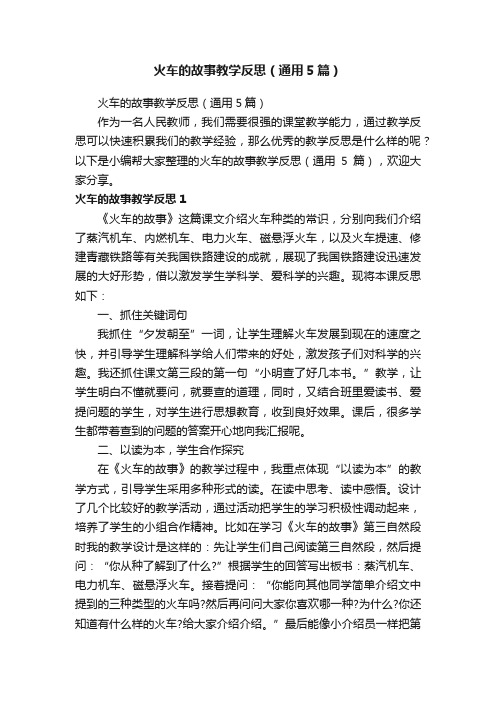 火车的故事教学反思（通用5篇）

火车的故事教学反思（通用5篇）

作为一名人民教师，我们需要很强的课堂教学能力，通过教学反思可以快速积累我们的教学经验，那么优秀的教学反思是什么样的呢？以下是小编帮大家整理的火车的故事教学反思（通用 5 篇），欢迎大家分享。

火车的故事教学反思1

《火车的故事》这篇课文介绍火车种类的常识，分别向我们介绍了蒸汽机车、内燃机车、电力火车、磁悬浮火车，以及火车提速、修建青藏铁路等有关我国铁路建设的成就，展现了我国铁路建设迅速发展的大好形势，借以激发学生学科学、爱科学的兴趣。现将本课反思如下：

一、抓住关键词句

我抓住“夕发朝至”一词，让学生理解火车发展到现在的速度之快，并引导学生理解科学给人们带来的好处，激发孩子们对科学的兴趣。我还抓住课文第三段的第一句“小明查了好几本书。”教学，让学生明白不懂就要问，就要查的道理，同时，又结合班里爱读书、爱提问题的学生，对学生进行思想教育，收到良好效果。课后，很多学生都带着查到的问题的答案开心地向我汇报呢。

二、以读为本，学生合作探究

在《火车的故事》的教学过程中，我重点体现“以读为本”的教学方式，引导学生采用多种形式的读。在读中思考、读中感悟。设计了几个比较好的教学活动，通过活动把学生的学习积极性调动起来，培养了学生的小组合作精神。比如在学习《火车的故事》第三自然段时我的教学设计是这样的：先让学生们自己阅读第三自然段，然后提问：“你从种了解到了什么?”根据学生的回答写出板书：蒸汽机车、电力机车、磁悬浮火车。接着提问：“你能向其他同学简单介绍文中提到的三种类型的火车吗?然后再问问大家你喜欢哪一种?为什么?你还知道有什么样的火车?给大家介绍介绍。”最后能像小介绍员一样把第